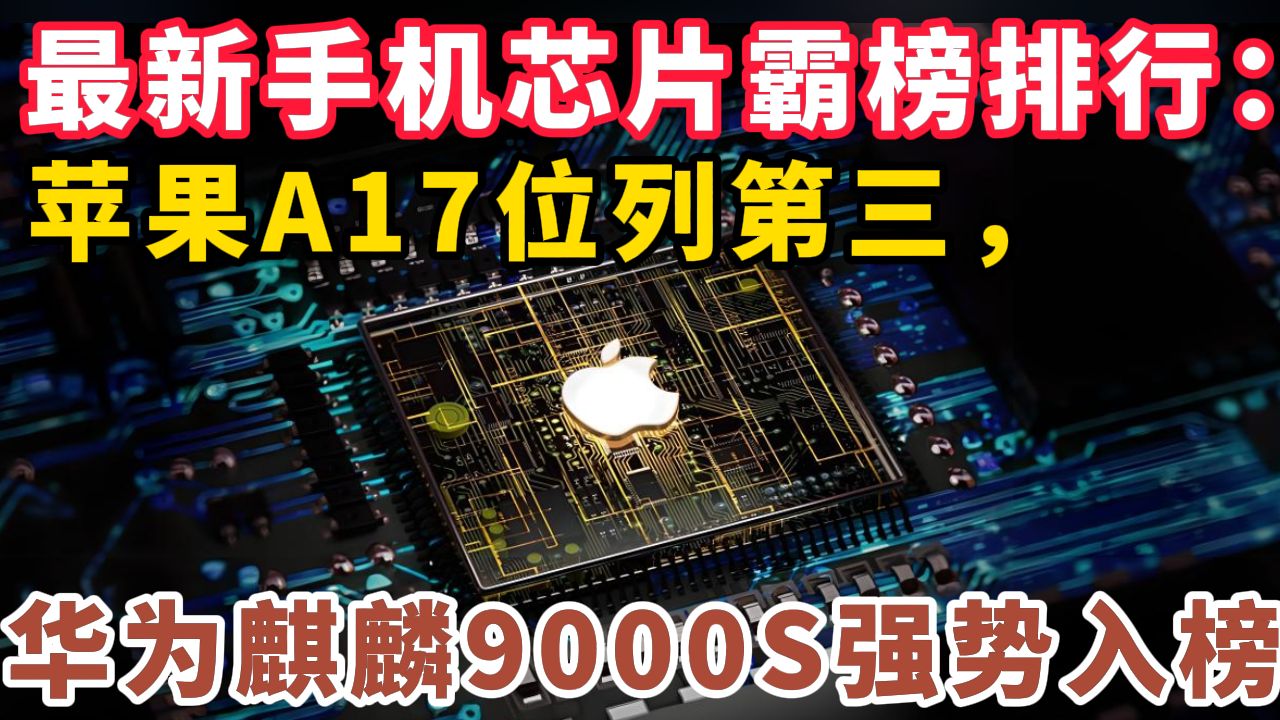 最新手机芯片霸榜排行：
苹果A17位列第三，
华为麒麟9000S强势入榜